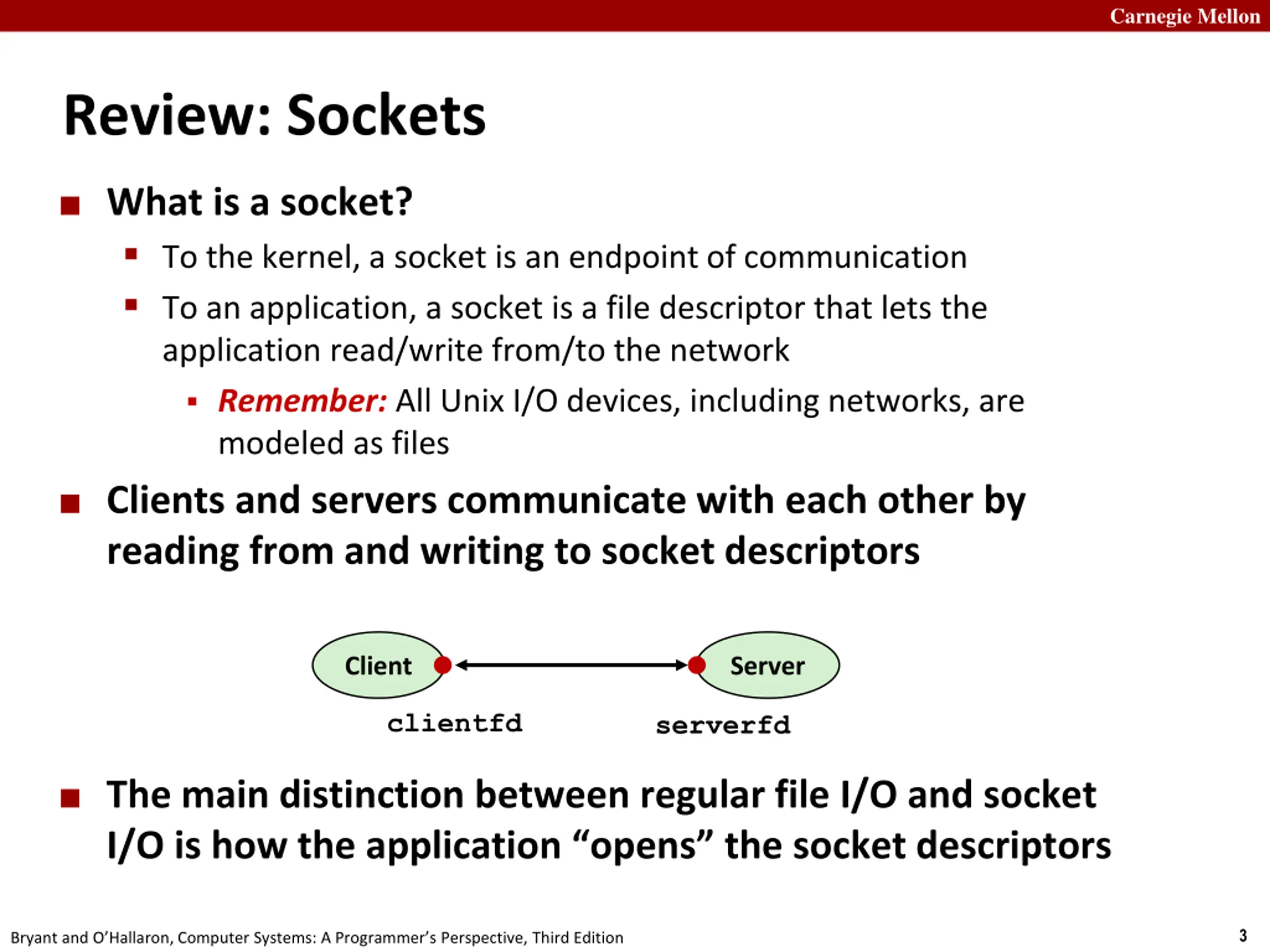 Carnegie Mellon

Review: Sockets

What is a socket?

To the kernel, a socket is an endpoint of communication

To an application, a socket is a file descriptor that lets the application read/write from/to the network

Remember: All Unix I/O devices, including networks, are modeled as files

Clients and servers communicate with each other by reading from and writing to socket descriptors

Client

Server

clientfd

serverfd

The main distinction between regular file I/O and socket I/O is how the application “opens” the socket descriptors

Bryant and O’Hallaron, Computer Systems: A Programmer’s Perspective, Third Edition

3